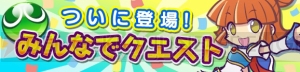 ついに登場!
みんなでクエスト